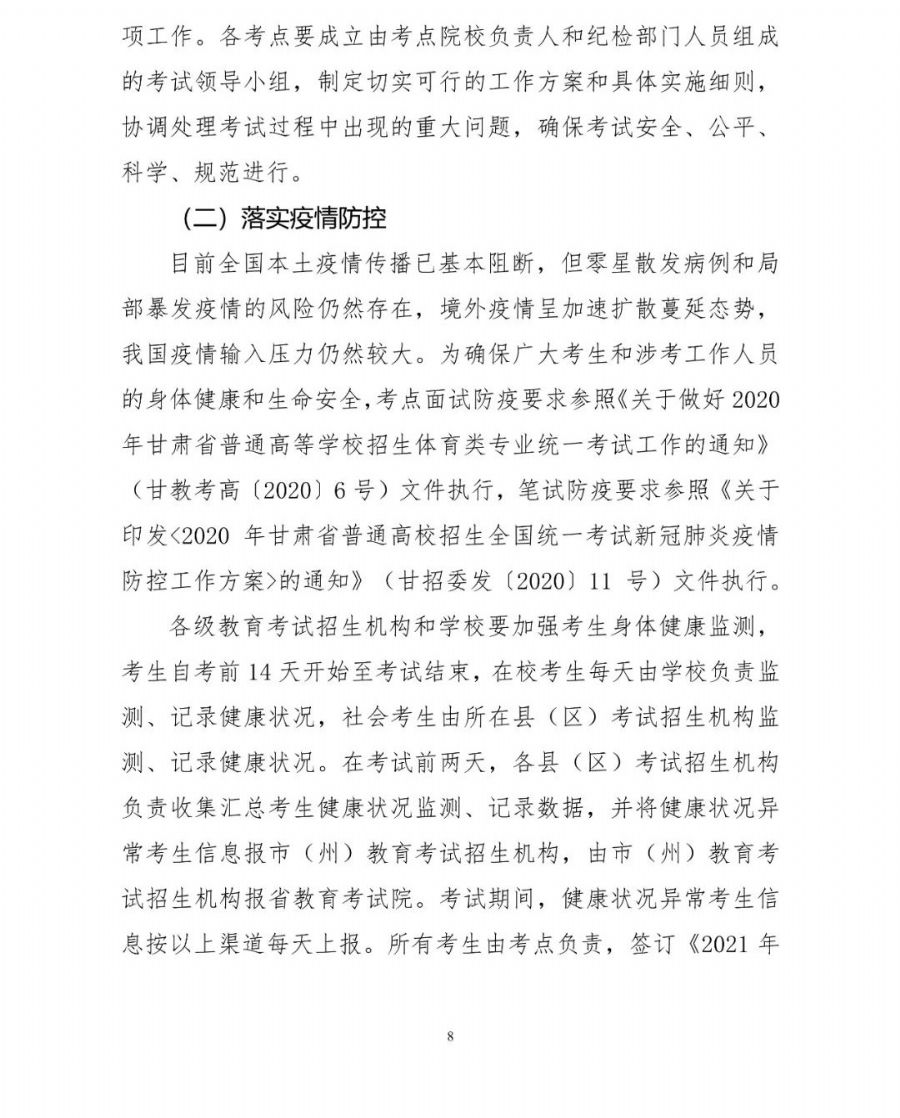 项工作。各考点要成立由考点院校负责人和纪检部门人员组成的考试领导小组，制定切实可行的工作方案和具体实施细则，协调处理考试过程中出现的重大问题，确保考试安全、公平、科学、规范进行。

（二）落实疫情防控

目前全国本土疫情传播已基本阻断，但零星散发病例和局部暴发疫情的风险仍然存在，境外疫情呈加速扩散蔓延态势，我国疫情输入压力仍然较大。为确保广大考生和涉考工作人员的身体健康和生命安全，考点面试防疫要求参照《关于做好2020年甘肃省普通高等学校招生体育类专业统一考试工作的通知》（甘教考高〔2020〕6号）文件执行，笔试防疫要求参照《关于印发<2020年甘肃省普通高校招生全国统一考试新冠肺炎疫情防控工作方案>的通知》（甘招委发〔2020〕11号）文件执行。

各级教育考试招生机构和学校要加强考生身体健康监测，考生自考前14天开始至考试结束，在校考生每天由学校负责监测、记录健康状况，社会考生由所在县（区）考试招生机构监测、记录健康状况。在考试前两天，各县（区）考试招生机构负责收集汇总考生健康状况监测、记录数据，并将健康状况异常考生信息报市（州）教育考试招生机构，由市（州）教育考试招生机构报省教育考试院。考试期间，健康状况异常考生信息按以上渠道每天上报。所有考生由考点负责，签订《2021年

8